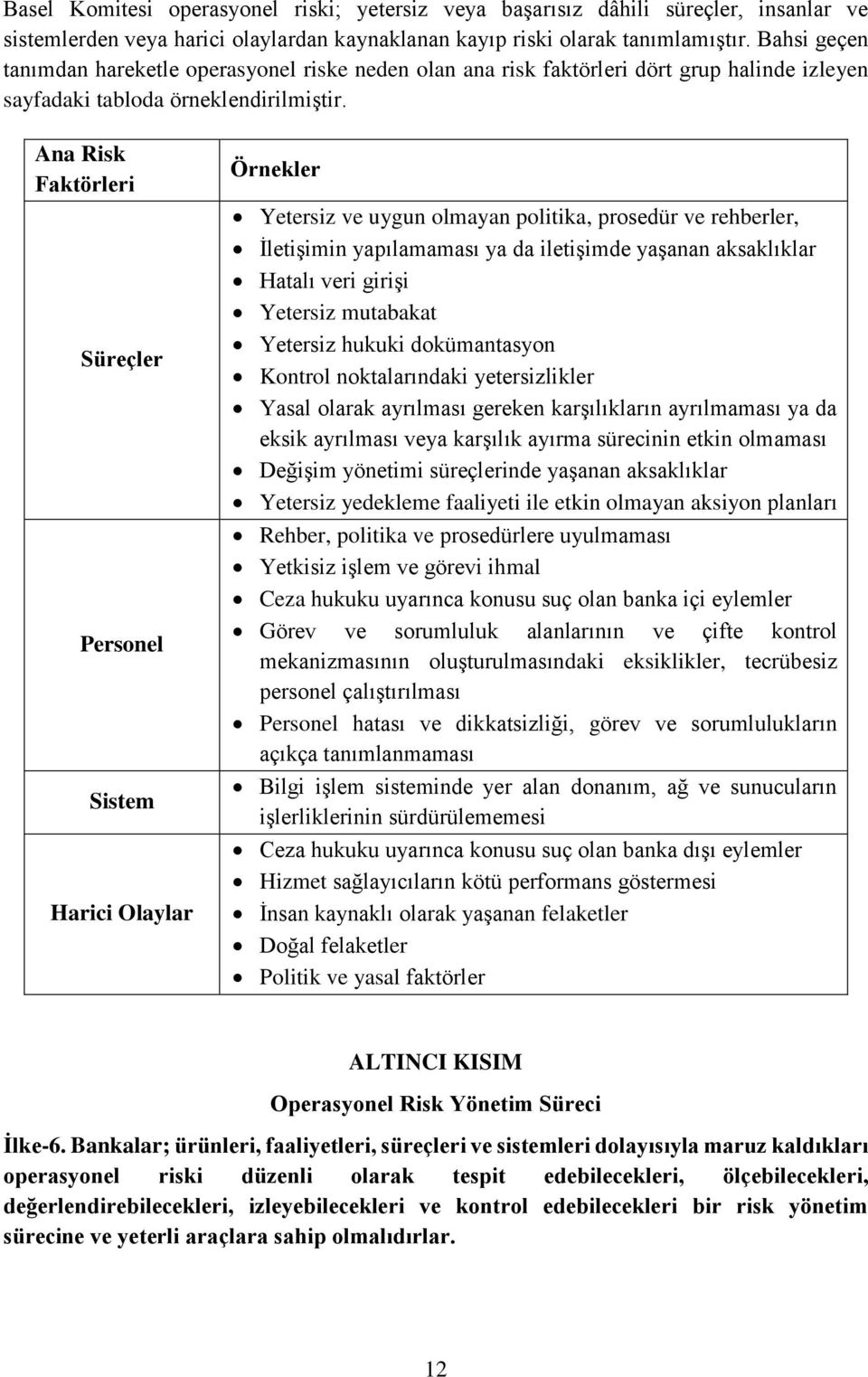 Basel Komitesi operasyonel riski; yetersiz veya başarısız dâhili süreçler, insanlar ve sistemlerden veya harici olaylardan kaynaklanan kayıp riski olarak tanımlamıştır. Bahsi geçen tanımdan hareketle operasyonel riske neden olan ana risk faktörleri dört grup halinde izleyen sayfadaki tabloda örneklendirilmiştir.

| Ana Risk Faktörleri | Örnekler |
|---|---|
| Süreçler | • Yetersiz ve uygun olmayan politika, prosedür ve rehberler, • İletişimin yapılamaması ya da iletişimde yaşanan aksaklıklar • Hatalı veri girişi • Yetersiz mutabakat • Yetersiz hukuki dokümantasyon • Kontrol noktalarındaki yetersizlikler • Yasal olarak ayrılması gereken karşılıkların ayrılmaması ya da eksik ayrılması veya karşılık ayırma sürecinin etkin olmaması • Değişim yönetimi süreçlerinde yaşanan aksaklıklar • Yetersiz yedekleme faaliyeti ile etkin olmayan aksiyon planları |
| Personel | • Rehber, politika ve prosedürlere uyulmaması • Yetkisiz işlem ve görevi ihmal • Ceza hukuku uyarınca konusu suç olan banka içi eylemler • Görev ve sorumluluk alanlarının ve çifte kontrol mekanizmasının oluşturulmasındaki eksiklikler, tecrübesiz personel çalıştırılması • Personel hatası ve dikkatsizliği, görev ve sorumlulukların açıkça tanımlanmaması |
| Sistem | • Bilgi işlem sisteminde yer alan donanım, ağ ve sunucuların işlerliklerinin sürdürülememesi |
| Harici Olaylar | • Ceza hukuku uyarınca konusu suç olan banka dışı eylemler • Hizmet sağlayıcıların kötü performans göstermesi • İnsan kaynaklı olarak yaşanan felaketler • Doğal felaketler • Politik ve yasal faktörler |

ALTINCI KISIM

Operasyonel Risk Yönetim Süreci

İlke-6. Bankalar; ürünleri, faaliyetleri, süreçleri ve sistemleri dolayısıyla maruz kaldıkları operasyonel riski düzenli olarak tespit edebilecekleri, ölçebilecekleri, değerlendirebilecekleri, izleyebilecekleri ve kontrol edebilecekleri bir risk yönetim sürecine ve yeterli araçlara sahip olmalıdırlar.

12